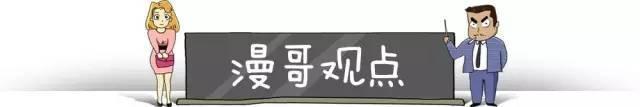 漫哥观点